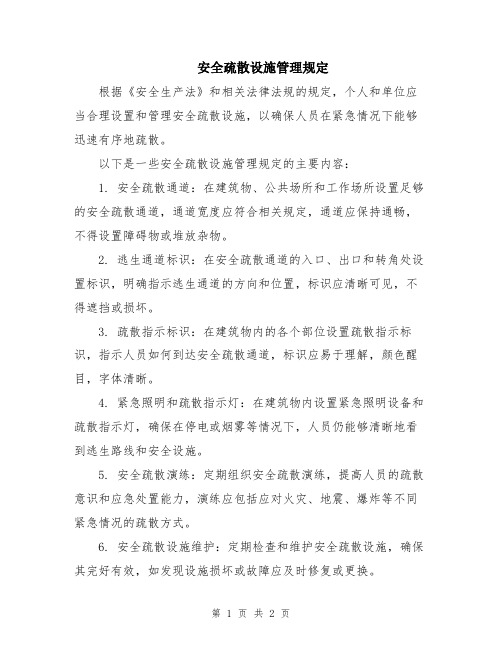 安全疏散设施管理规定

根据《安全生产法》和相关法律法规的规定，个人和单位应当合理设置和管理安全疏散设施，以确保人员在紧急情况下能够迅速有序地疏散。

以下是一些安全疏散设施管理规定的主要内容：

1. 安全疏散通道：在建筑物、公共场所和工作场所设置足够的安全疏散通道，通道宽度应符合相关规定，通道应保持通畅，不得设置障碍物或堆放杂物。

2. 逃生通道标识：在安全疏散通道的入口、出口和转角处设置标识，明确指示逃生通道的方向和位置，标识应清晰可见，不得遮挡或损坏。

3. 疏散指示标识：在建筑物内的各个部位设置疏散指示标识，指示人员如何到达安全疏散通道，标识应易于理解，颜色醒目，字体清晰。

4. 紧急照明和疏散指示灯：在建筑物内设置紧急照明设备和疏散指示灯，确保在停电或烟雾等情况下，人员仍能够清晰地看到逃生路线和安全设施。

5. 安全疏散演练：定期组织安全疏散演练，提高人员的疏散意识和应急处置能力，演练应包括应对火灾、地震、爆炸等不同紧急情况的疏散方式。

6. 安全疏散设施维护：定期检查和维护安全疏散设施，确保其完好有效，如发现设施损坏或故障应及时修复或更换。

第 1 页 共 2 页